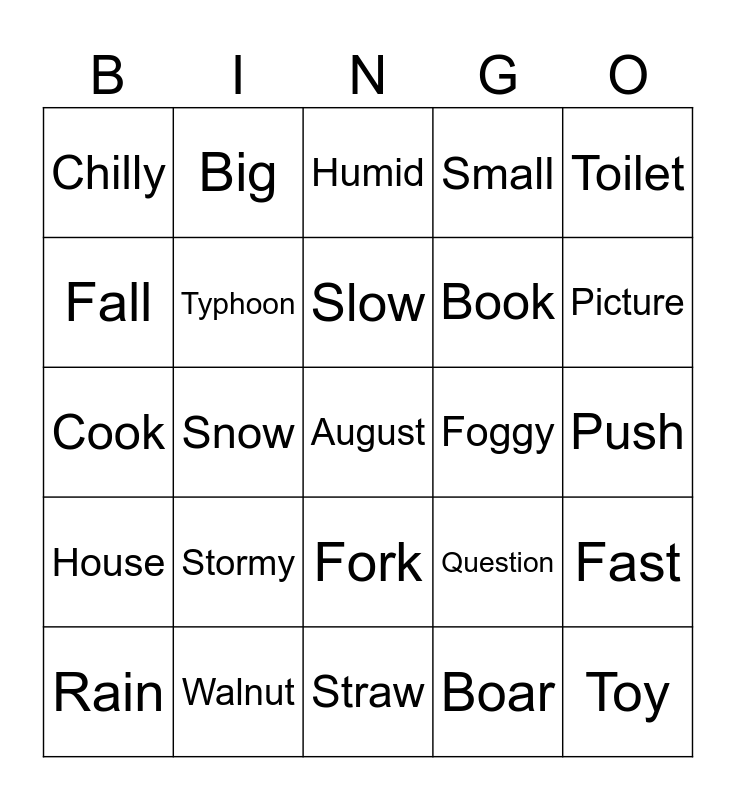 | B | I | N | G | O |
|---|---|---|---|---|
| Chilly | Big | Humid | Small | Toilet |
| Fall | Typhoon | Slow | Book | Picture |
| Cook | Snow | August | Foggy | Push |
| House | Stormy | Fork | Question | Fast |
| Rain | Walnut | Straw | Boar | Toy |